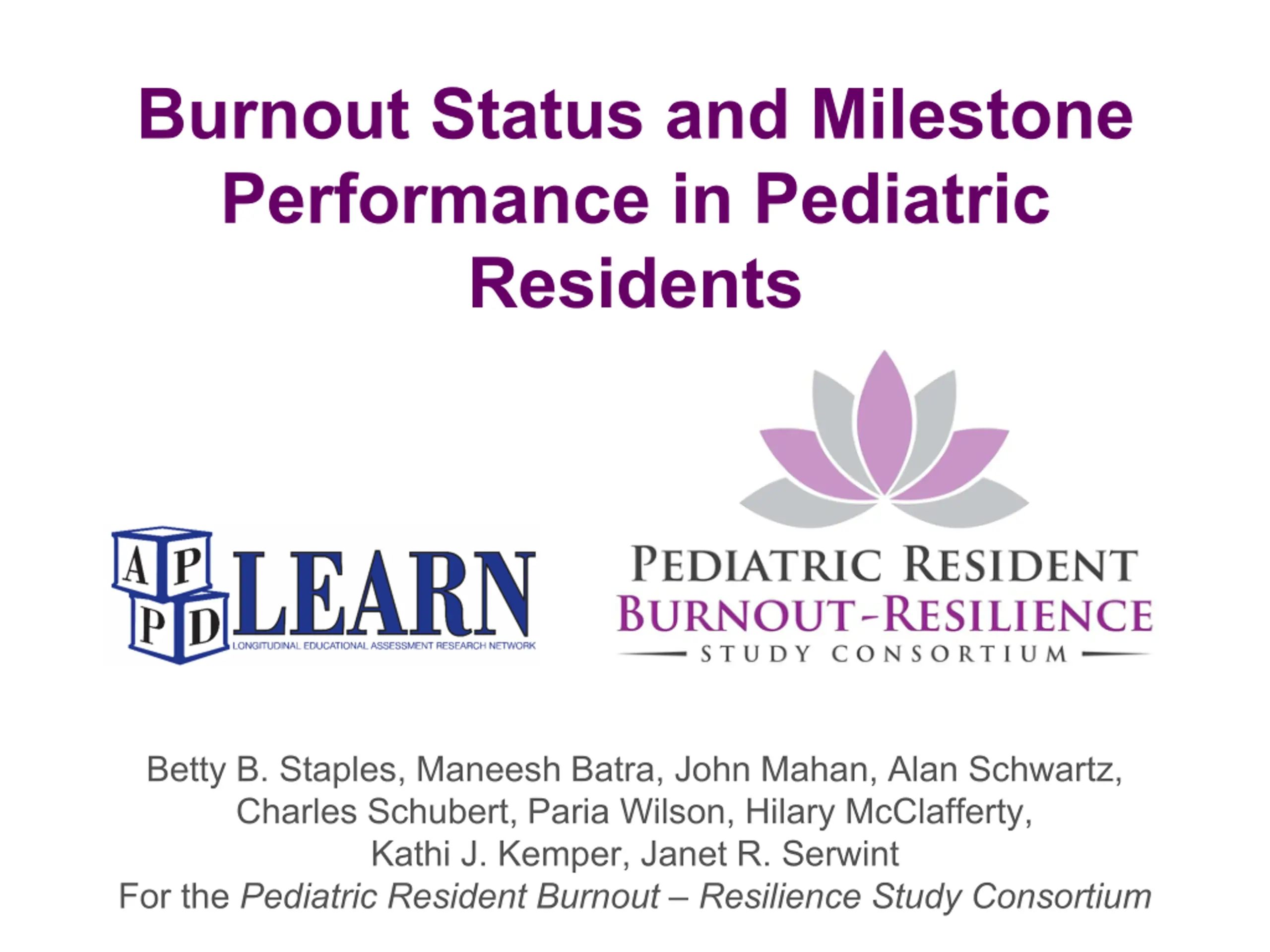 Burnout Status and Milestone Performance in Pediatric Residents

A P
P D
LEARN
LONGITUDINAL EDUCATIONAL ASSESSMENT RESEARCH NETWORK

PEDIATRIC RESIDENT
BURNOUT-RESILIENCE
STUDY CONSORTIUM

Betty B. Staples, Maneesh Batra, John Mahan, Alan Schwartz, Charles Schubert, Paria Wilson, Hilary McClafferty, Kathi J. Kemper, Janet R. Serwint
For the Pediatric Resident Burnout – Resilience Study Consortium